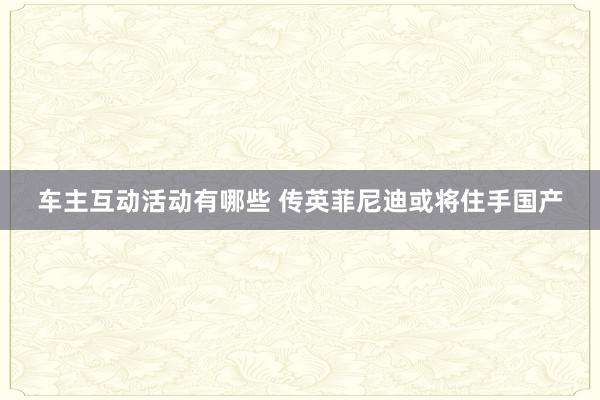 车主互动活动有哪些 传英菲尼迪或将住手国产